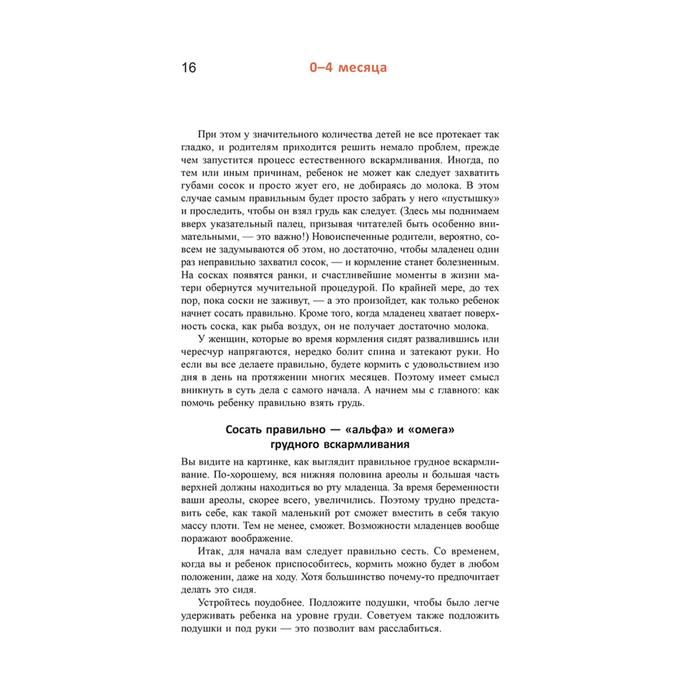 16 0–4 месяца

При этом у значительного количества детей не все протекает так гладко, и родителям приходится решить немало проблем, прежде чем запустится процесс естественного вскармливания. Иногда, по тем или иным причинам, ребенок не может как следует захватить губами сосок и просто жует его, не добираясь до молока. В этом случае самым правильным будет просто забрать у него «пустышку» и проследить, чтобы он взял грудь как следует. (Здесь мы поднимаем вверх указательный палец, призывая читателей быть особенно внимательными, — это важно!) Новоиспеченные родители, вероятно, совсем не задумываются об этом, но достаточно, чтобы младенец один раз неправильно захватил сосок, — и кормление станет болезненным. На сосках появятся ранки, и счастливейшие моменты в жизни матери обернутся мучительной процедурой. По крайней мере, до тех пор, пока соски не заживут, — а это произойдет, как только ребенок начнет сосать правильно. Кроме того, когда младенец хватает поверхность соска, как рыба воздух, он не получает достаточно молока.

У женщин, которые во время кормления сидят развалившись или чересчур напрягаются, нередко болит спина и затекают руки. Но если вы все делаете правильно, будете кормить с удовольствием изо дня в день на протяжении многих месяцев. Поэтому имеет смысл вникнуть в суть дела с самого начала. А начнем мы с главного: как помочь ребенку правильно взять грудь.

Сосать правильно — «альфа» и «омега»
грудного вскармливания

Вы видите на картинке, как выглядит правильное грудное вскармливание. По-хорошему, вся нижняя половина ареолы и большая часть верхней должны находиться во рту младенца. За время беременности ваши ареолы, скорее всего, увеличились. Поэтому трудно представить себе, как такой маленький рот сможет вместить в себя такую массу плоти. Тем не менее, сможет. Возможности младенцев вообще поражают воображение.

Итак, для начала вам следует правильно сесть. Со временем, когда вы и ребенок приспособитесь, кормить можно будет в любом положении, даже на ходу. Хотя большинство почему-то предпочитает делать это сидя.

Устройтесь поудобнее. Подложите подушки, чтобы было легче удерживать ребенка на уровне груди. Советуем также подложить подушки и под руки — это позволит вам расслабиться.